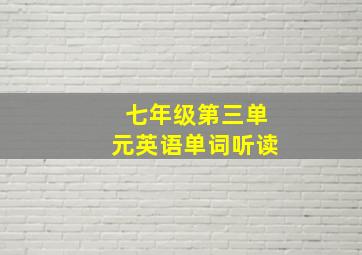 七年级第三单元英语单词听读